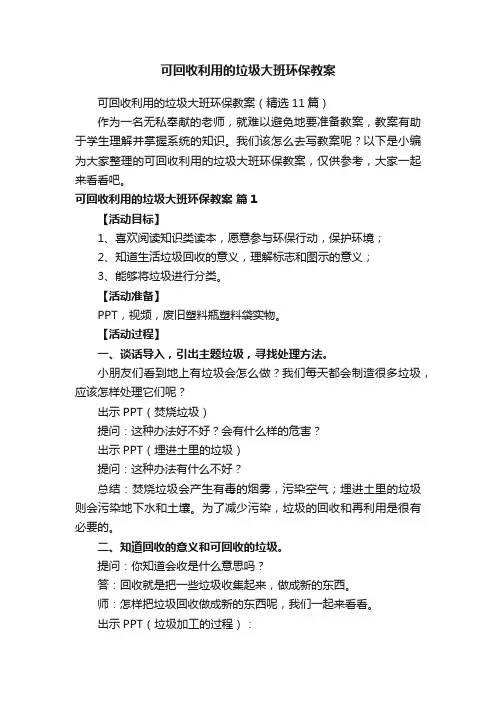 可回收利用的垃圾大班环保教案

可回收利用的垃圾大班环保教案（精选11篇）

作为一名无私奉献的老师，就难以避免地要准备教案，教案有助于学生理解并掌握系统的知识。我们该怎么去写教案呢？以下是小编为大家整理的可回收利用的垃圾大班环保教案，仅供参考，大家一起来看看吧。

可回收利用的垃圾大班环保教案 篇1

【活动目标】

1、喜欢阅读知识类读本，愿意参与环保行动，保护环境；

2、知道生活垃圾回收的意义，理解标志和图示的意义；

3、能够将垃圾进行分类。

【活动准备】

PPT，视频，废旧塑料瓶塑料袋实物。

【活动过程】

一、谈话导入，引出主题垃圾，寻找处理方法。

小朋友们看到地上有垃圾会怎么做？我们每天都会制造很多垃圾，应该怎样处理它们呢？

出示PPT（焚烧垃圾）

提问：这种办法好不好？会有什么样的危害？

出示PPT（埋进土里的垃圾）

提问：这种办法有什么不好？

总结：焚烧垃圾会产生有毒的烟雾，污染空气；埋进土里的垃圾则会污染地下水和土壤。为了减少污染，垃圾的回收和再利用是很有必要的。

二、知道回收的意义和可回收的垃圾。

提问：你知道会收是什么意思吗？

答：回收就是把一些垃圾收集起来，做成新的东西。

师：怎样把垃圾回收做成新的东西呢，我们一起来看看。

出示PPT（垃圾加工的过程）：